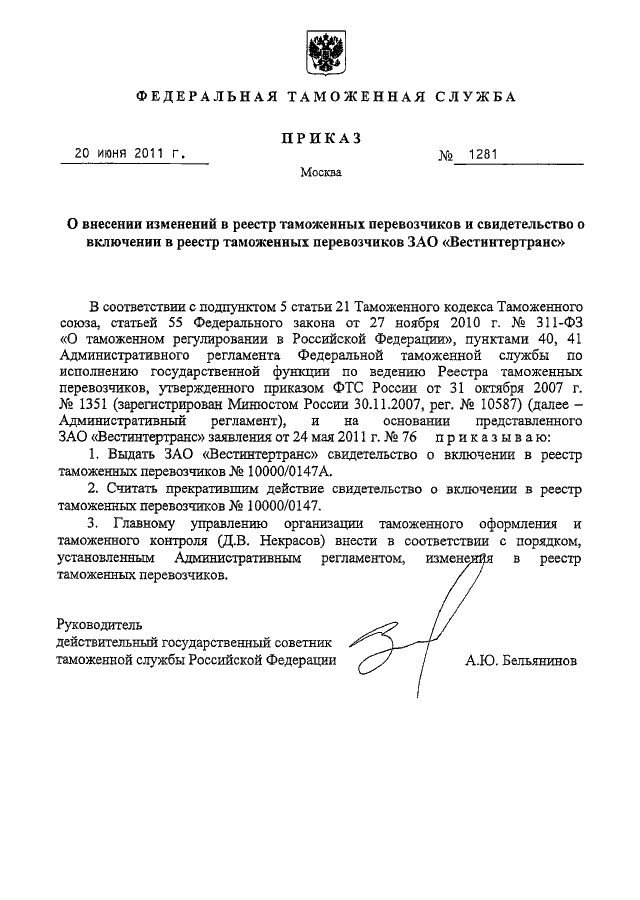 ФЕДЕРАЛЬНАЯ ТАМОЖЕННАЯ СЛУЖБА

ПРИКАЗ

20 июня 2011 г. № 1281

Москва

О внесении изменений в реестр таможенных перевозчиков и свидетельство о включении в реестр таможенных перевозчиков ЗАО «Вестинтертранс»

В соответствии с подпунктом 5 статьи 21 Таможенного кодекса Таможенного союза, статьей 55 Федерального закона от 27 ноября 2010 г. № 311-ФЗ «О таможенном регулировании в Российской Федерации», пунктами 40, 41 Административного регламента Федеральной таможенной службы по исполнению государственной функции по ведению Реестра таможенных перевозчиков, утвержденного приказом ФТС России от 31 октября 2007 г. № 1351 (зарегистрирован Минюстом России 30.11.2007, рег. № 10587) (далее – Административный регламент), и на основании представленного ЗАО «Вестинтертранс» заявления от 24 мая 2011 г. № 76 приказываю:

1. Выдать ЗАО «Вестинтертранс» свидетельство о включении в реестр таможенных перевозчиков № 10000/0147А.

2. Считать прекратившим действие свидетельство о включении в реестр таможенных перевозчиков № 10000/0147.

3. Главному управлению организации таможенного оформления и таможенного контроля (Д.В. Некрасов) внести в соответствии с порядком, установленным Административным регламентом, изменения в реестр таможенных перевозчиков.

Руководитель
действительный государственный советник
таможенной службы Российской Федерации А.Ю. Бельянинов